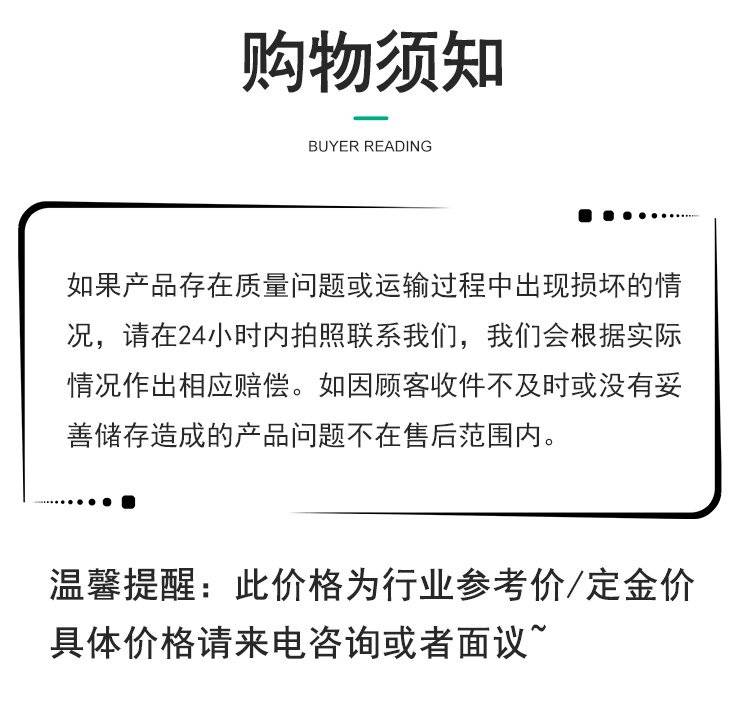 购物须知

BUYER READING

如果产品存在质量问题或运输过程中出现损坏的情况，请在24小时内拍照联系我们，我们会根据实际情况作出相应赔偿。如因顾客收件不及时或没有妥善储存造成的产品问题不在售后范围内。

温馨提醒：此价格为行业参考价/定金价
具体价格请来电咨询或者面议~